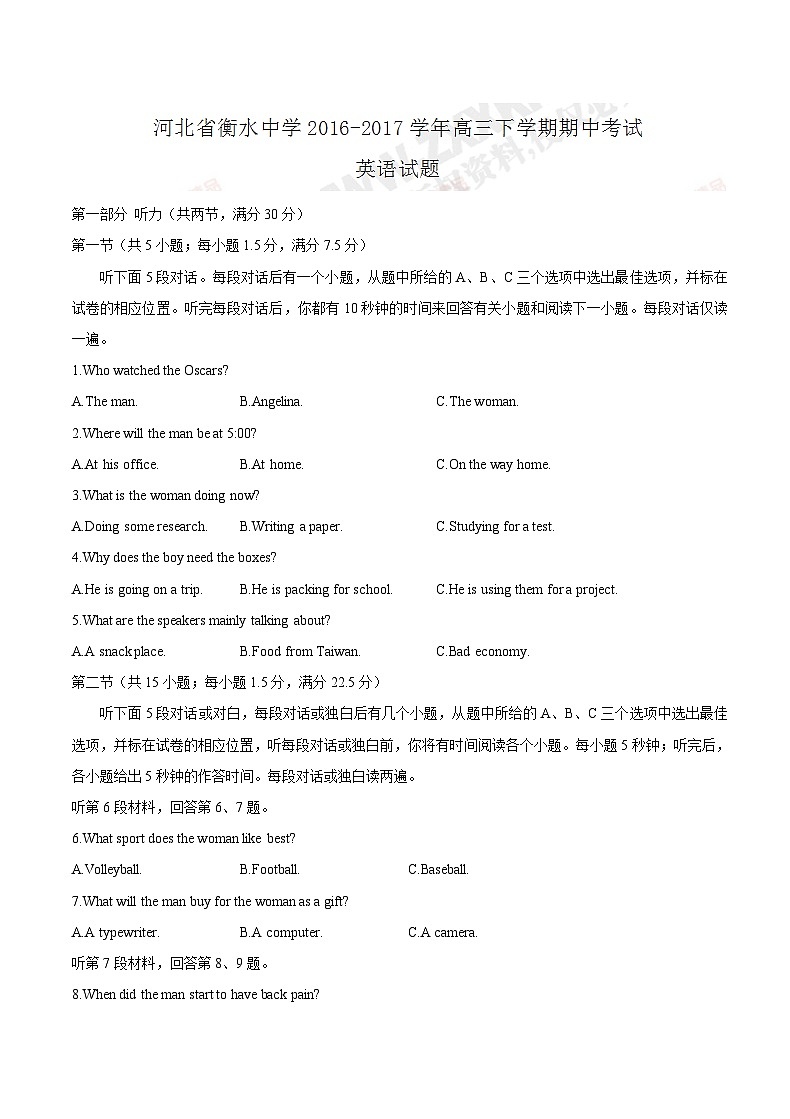 河北省衡水中学 2016-2017 学年高三下学期期中考试

英语试题

第一部分 听力（共两节，满分 30 分）

第一节（共 5 小题；每小题 1.5 分，满分 7.5 分）

听下面 5 段对话。每段对话后有一个小题，从题中所给的 A、B、C 三个选项中选出最佳选项，并标在试卷的相应位置。听完每段对话后，你都有 10 秒钟的时间来回答有关小题和阅读下一小题。每段对话仅读一遍。

1.Who watched the Oscars?

A.The man. B.Angelina. C.The woman.

2.Where will the man be at 5:00?

A.At his office. B.At home. C.On the way home.

3.What is the woman doing now?

A.Doing some research. B.Writing a paper. C.Studying for a test.

4.Why does the boy need the boxes?

A.He is going on a trip. B.He is packing for school. C.He is using them for a project.

5.What are the speakers mainly talking about?

A.A snack place. B.Food from Taiwan. C.Bad economy.

第二节（共 15 小题；每小题 1.5 分，满分 22.5 分）

听下面 5 段对话或对白，每段对话或独白后有几个小题，从题中所给的 A、B、C 三个选项中选出最佳选项，并标在试卷的相应位置，听每段对话或独白前，你将有时间阅读各个小题。每小题 5 秒钟；听完后，各小题给出 5 秒钟的作答时间。每段对话或独白读两遍。

听第 6 段材料，回答第 6、7 题。

6.What sport does the woman like best?

A.Volleyball. B.Football. C.Baseball.

7.What will the man buy for the woman as a gift?

A.A typewriter. B.A computer. C.A camera.

听第 7 段材料，回答第 8、9 题。

8.When did the man start to have back pain?